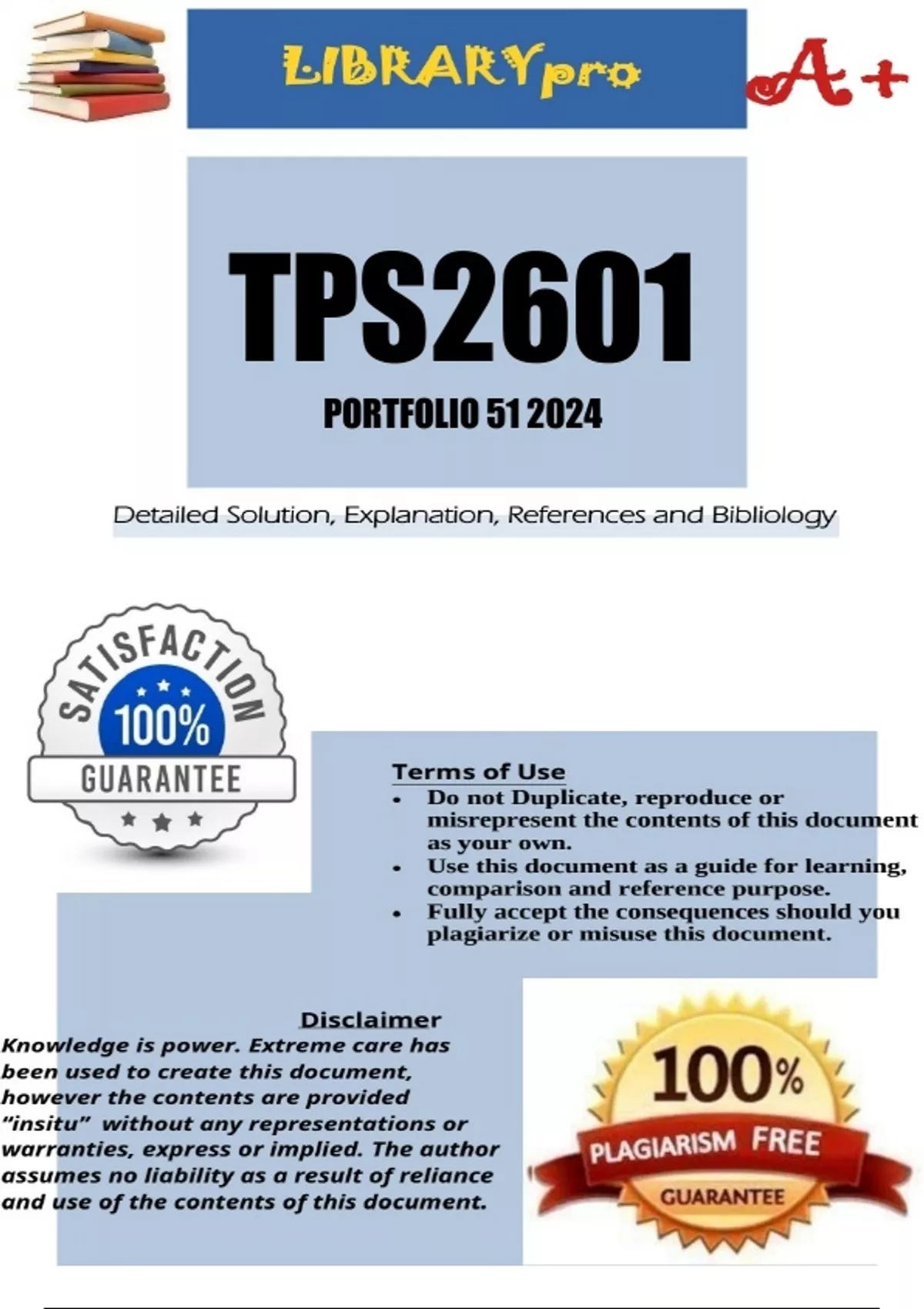 LIBRARYpro

A+

TPS2601

PORTFOLIO 51 2024

Detailed Solution, Explanation, References and Bibliology

SATISFACTION
100%
GUARANTEE

Terms of Use
- Do not Duplicate, reproduce or misrepresent the contents of this document as your own.
- Use this document as a guide for learning, comparison and reference purpose.
- Fully accept the consequences should you plagiarize or misuse this document.

Disclaimer
Knowledge is power. Extreme care has been used to create this document, however the contents are provided "insitu" without any representations or warranties, express or implied. The author assumes no liability as a result of reliance and use of the contents of this document.

100%
PLAGIARISM FREE
GUARANTEE